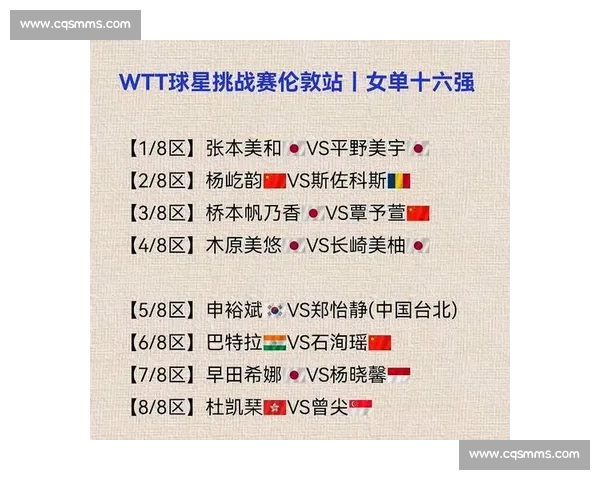 www.cqsmms.com

WTT球星挑战赛伦敦站丨女单十六强

【1/8区】张本美和VS平野美宇
【2/8区】杨屹韵VS斯佐科斯
【3/8区】桥本帆乃香VS覃予萱
【4/8区】木原美悠VS长崎美柚

【5/8区】申裕斌VS郑怡静(中国台北)
【6/8区】巴特拉VS石洵瑶
【7/8区】早田希娜VS杨晓馨
【8/8区】杜凯琹VS曾尖

www.cqsmms.com